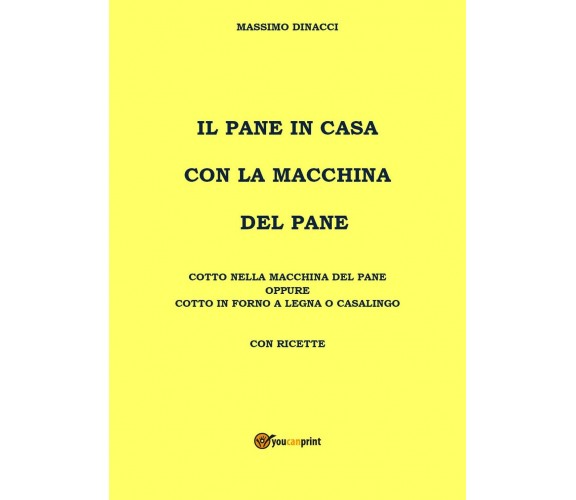 MASSIMO DINACCI

IL PANE IN CASA

CON LA MACCHINA

DEL PANE

COTTO NELLA MACCHINA DEL PANE
OPPURE
COTTO IN FORNO A LEGNA O CASALINGO

CON RICETTE

youcanprint